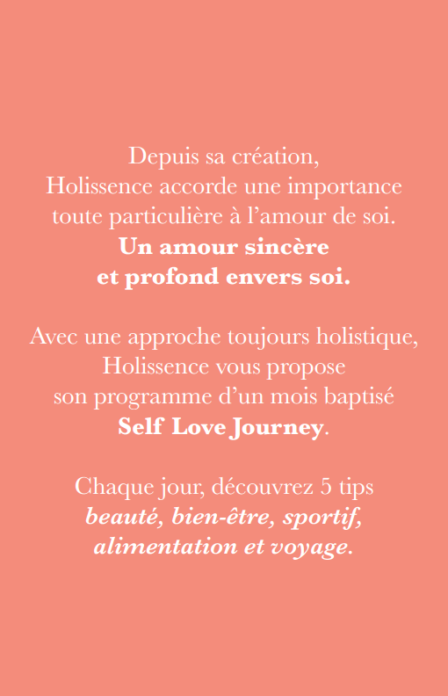 Depuis sa création,
Holissence accorde une importance toute particulière à l’amour de soi.
Un amour sincère et profond envers soi.

Avec une approche toujours holistique, Holissence vous propose son programme d’un mois baptisé Self Love Journey.

Chaque jour, découvrez 5 tips beauté, bien-être, sportif, alimentation et voyage.